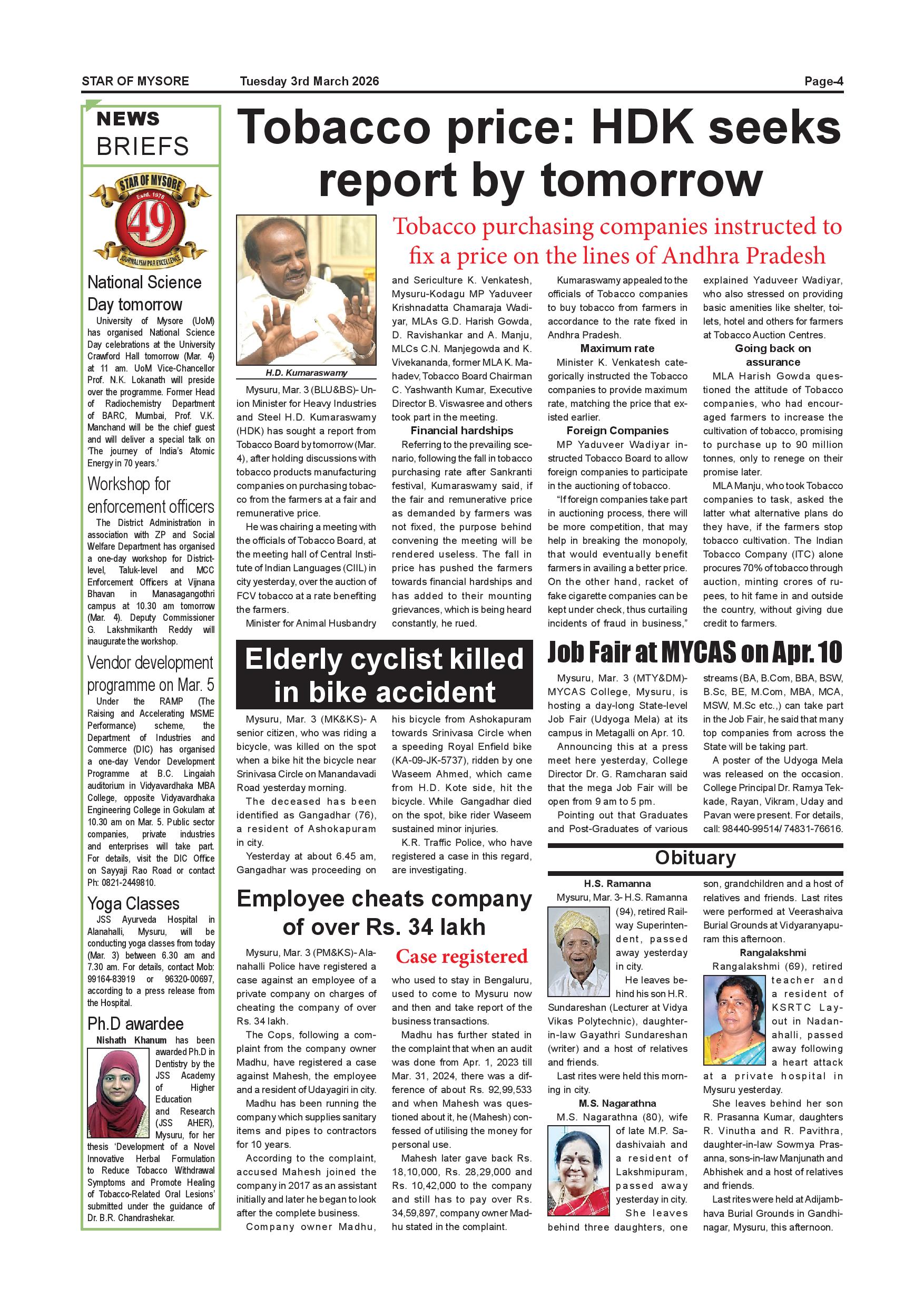 STAR OF MYSORE Tuesday 3rd March 2026 Page-4

NEWS BRIEFS

STAR OF MYSORE Estd. 1978 49 JOURNALISM PAR EXCELLENCE

National Science Day tomorrow

University of Mysore (UoM) has organised National Science Day celebrations at the University Crawford Hall tomorrow (Mar. 4) at 11 am. UoM Vice-Chancellor Prof. N.K. Lokanath will preside over the programme. Former Head of Radiochemistry Department of BARC, Mumbai, Prof. V.K. Manchand will be the chief guest and will deliver a special talk on 'The journey of India's Atomic Energy in 70 years.'

Workshop for enforcement officers

The District Administration in association with ZP and Social Welfare Department has organised a one-day workshop for District-level, Taluk-level and MCC Enforcement Officers at Vijnana Bhavan in Manasagangothri campus at 10.30 am tomorrow (Mar. 4). Deputy Commissioner G. Lakshmikanth Reddy will inaugurate the workshop.

Vendor development programme on Mar. 5

Under the RAMP (The Raising and Accelerating MSME Performance) scheme, the Department of Industries and Commerce (DIC) has organised a one-day Vendor Development Programme at B.C. Lingaiah auditorium in Vidyavardhaka MBA College, opposite Vidyavardhaka Engineering College in Gokulam at 10.30 am on Mar. 5. Public sector companies, private industries and enterprises will take part. For details, visit the DIC Office on Sayyaji Rao Road or contact Ph: 0821-2449810.

Yoga Classes

JSS Ayurveda Hospital in Alanahalli, Mysuru, will be conducting yoga classes from today (Mar. 3) between 6.30 am and 7.30 am. For details, contact Mob: 99164-83919 or 96320-00697, according to a press release from the Hospital.

Ph.D awardee

Nishath Khanum has been awarded Ph.D in Dentistry by the JSS Academy of Higher Education and Research (JSS AHER), Mysuru, for her thesis 'Development of a Novel Innovative Herbal Formulation to Reduce Tobacco Withdrawal Symptoms and Promote Healing of Tobacco-Related Oral Lesions' submitted under the guidance of Dr. B.R. Chandrashekar.

Tobacco price: HDK seeks report by tomorrow

Tobacco purchasing companies instructed to fix a price on the lines of Andhra Pradesh

H.D. Kumaraswamy

Mysuru, Mar. 3 (BLU&BS)- Union Minister for Heavy Industries and Steel H.D. Kumaraswamy (HDK) has sought a report from Tobacco Board by tomorrow (Mar. 4), after holding discussions with tobacco products manufacturing companies on purchasing tobacco from the farmers at a fair and remunerative price.

He was chairing a meeting with the officials of Tobacco Board, at the meeting hall of Central Institute of Indian Languages (CIIL) in city yesterday, over the auction of FCV tobacco at a rate benefiting the farmers.

Minister for Animal Husbandry and Sericulture K. Venkatesh, Mysuru-Kodagu MP Yaduveer Krishnadatta Chamaraja Wadiyar, MLAs G.D. Harish Gowda, D. Ravishankar and A. Manju, MLCs C.N. Manjegowda and K. Vivekananda, former MLA K. Mahadev, Tobacco Board Chairman C. Yashwanth Kumar, Executive Director B. Viswasree and others took part in the meeting.

Financial hardships

Referring to the prevailing scenario, following the fall in tobacco purchasing rate after Sankranti festival, Kumaraswamy said, if the fair and remunerative price as demanded by farmers was not fixed, the purpose behind convening the meeting will be rendered useless. The fall in price has pushed the farmers towards financial hardships and has added to their mounting grievances, which is being heard constantly, he rued.

Kumaraswamy appealed to the officials of Tobacco companies to buy tobacco from farmers in accordance to the rate fixed in Andhra Pradesh.

Maximum rate

Minister K. Venkatesh categorically instructed the Tobacco companies to provide maximum rate, matching the price that existed earlier.

Foreign Companies

MP Yaduveer Wadiyar instructed Tobacco Board to allow foreign companies to participate in the auctioning of tobacco.

"If foreign companies take part in auctioning process, there will be more competition, that may help in breaking the monopoly, that would eventually benefit farmers in availing a better price. On the other hand, racket of fake cigarette companies can be kept under check, thus curtailing incidents of fraud in business," explained Yaduveer Wadiyar, who also stressed on providing basic amenities like shelter, toilets, hotel and others for farmers at Tobacco Auction Centres.

Going back on assurance

MLA Harish Gowda questioned the attitude of Tobacco companies, who had encouraged farmers to increase the cultivation of tobacco, promising to purchase up to 90 million tonnes, only to renege on their promise later.

MLA Manju, who took Tobacco companies to task, asked the latter what alternative plans do they have, if the farmers stop tobacco cultivation. The Indian Tobacco Company (ITC) alone procures 70% of tobacco through auction, minting crores of rupees, to hit fame in and outside the country, without giving due credit to farmers.

Elderly cyclist killed in bike accident

Mysuru, Mar. 3 (MK&KS)- A senior citizen, who was riding a bicycle, was killed on the spot when a bike hit the bicycle near Srinivasa Circle on Manandavadi Road yesterday morning.

The deceased has been identified as Gangadhar (76), a resident of Ashokapuram in city.

Yesterday at about 6.45 am, Gangadhar was proceeding on his bicycle from Ashokapuram towards Srinivasa Circle when a speeding Royal Enfield bike (KA-09-JK-5737), ridden by one Waseem Ahmed, which came from H.D. Kote side, hit the bicycle. While Gangadhar died on the spot, bike rider Waseem sustained minor injuries.

K.R. Traffic Police, who have registered a case in this regard, are investigating.

Job Fair at MYCAS on Apr. 10

Mysuru, Mar. 3 (MTY&DM)- MYCAS College, Mysuru, is hosting a day-long State-level Job Fair (Udyoga Mela) at its campus in Metagalli on Apr. 10.

Announcing this at a press meet here yesterday, College Director Dr. G. Ramcharan said that the mega Job Fair will be open from 9 am to 5 pm.

Pointing out that Graduates and Post-Graduates of various streams (BA, B.Com, BBA, BSW, B.Sc, BE, M.Com, MBA, MCA, MSW, M.Sc etc.,) can take part in the Job Fair, he said that many top companies from across the State will be taking part.

A poster of the Udyoga Mela was released on the occasion. College Principal Dr. Ramya Tekkade, Rayan, Vikram, Uday and Pavan were present. For details, call: 98440-99514/ 74831-76616.

Employee cheats company of over Rs. 34 lakh

Case registered

Mysuru, Mar. 3 (PM&KS)- Alanahalli Police have registered a case against an employee of a private company on charges of cheating the company of over Rs. 34 lakh.

The Cops, following a complaint from the company owner Madhu, have registered a case against Mahesh, the employee and a resident of Udayagiri in city.

Madhu has been running the company which supplies sanitary items and pipes to contractors for 10 years.

According to the complaint, accused Mahesh joined the company in 2017 as an assistant initially and later he began to look after the complete business.

Company owner Madhu, who used to stay in Bengaluru, used to come to Mysuru now and then and take report of the business transactions.

Madhu has further stated in the complaint that when an audit was done from Apr. 1, 2023 till Mar. 31, 2024, there was a difference of about Rs. 92,99,533 and when Mahesh was questioned about it, he (Mahesh) confessed of utilising the money for personal use.

Mahesh later gave back Rs. 18,10,000, Rs. 28,29,000 and Rs. 10,42,000 to the company and still has to pay over Rs. 34,59,897, company owner Madhu stated in the complaint.

Obituary

H.S. Ramanna

Mysuru, Mar. 3- H.S. Ramanna (94), retired Railway Superintendent, passed away yesterday in city.

He leaves behind his son H.R. Sundareshan (Lecturer at Vidya Vikas Polytechnic), daughter-in-law Gayathri Sundareshan (writer) and a host of relatives and friends.

Last rites were held this morning in city.

M.S. Nagarathna

M.S. Nagarathna (80), wife of late M.P. Sadashivaiah and a resident of Lakshmipuram, passed away yesterday in city.

She leaves behind three daughters, one son, grandchildren and a host of relatives and friends. Last rites were performed at Veerashaiva Burial Grounds at Vidyaranyapuram this afternoon.

Rangalakshmi

Rangalakshmi (69), retired teacher and a resident of KSRTC Layout in Nadanahalli, passed away following a heart attack at a private hospital in Mysuru yesterday.

She leaves behind her son R. Prasanna Kumar, daughters R. Vinutha and R. Pavithra, daughter-in-law Sowmya Prasanna, sons-in-law Manjunath and Abhishek and a host of relatives and friends.

Last rites were held at Adijambhava Burial Grounds in Gandhinagar, Mysuru, this afternoon.